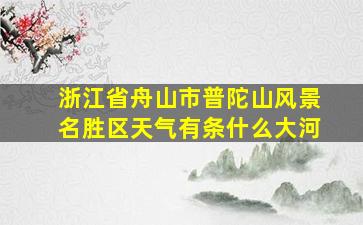 浙江省舟山市普陀山风景名胜区天气有条什么大河